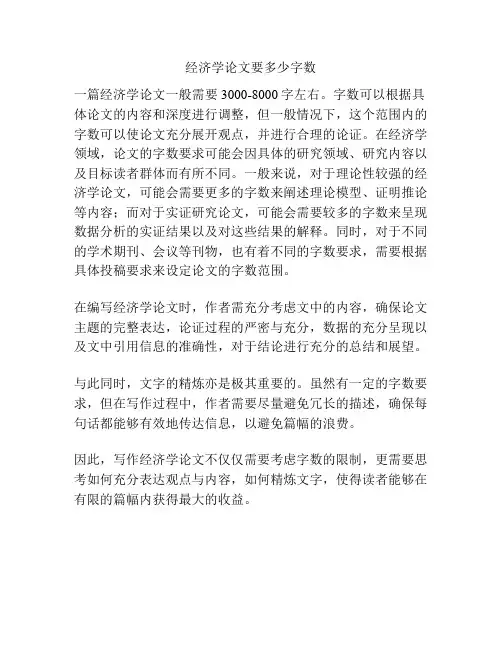 经济学论文要多少字数

一篇经济学论文一般需要 3000-8000 字左右。字数可以根据具体论文的内容和深度进行调整，但一般情况下，这个范围内的字数可以使论文充分展开观点，并进行合理的论证。在经济学领域，论文的字数要求可能会因具体的研究领域、研究内容以及目标读者群体而有所不同。一般来说，对于理论性较强的经济学论文，可能会需要更多的字数来阐述理论模型、证明推论等内容；而对于实证研究论文，可能会需要较多的字数来呈现数据分析的实证结果以及对这些结果的解释。同时，对于不同的学术期刊、会议等刊物，也有着不同的字数要求，需要根据具体投稿要求来设定论文的字数范围。

在编写经济学论文时，作者需充分考虑文中的内容，确保论文主题的完整表达，论证过程的严密与充分，数据的充分呈现以及文中引用信息的准确性，对于结论进行充分的总结和展望。

与此同时，文字的精炼亦是极其重要的。虽然有一定的字数要求，但在写作过程中，作者需要尽量避免冗长的描述，确保每句话都能够有效地传达信息，以避免篇幅的浪费。

因此，写作经济学论文不仅仅需要考虑字数的限制，更需要思考如何充分表达观点与内容，如何精炼文字，使得读者能够在有限的篇幅内获得最大的收益。